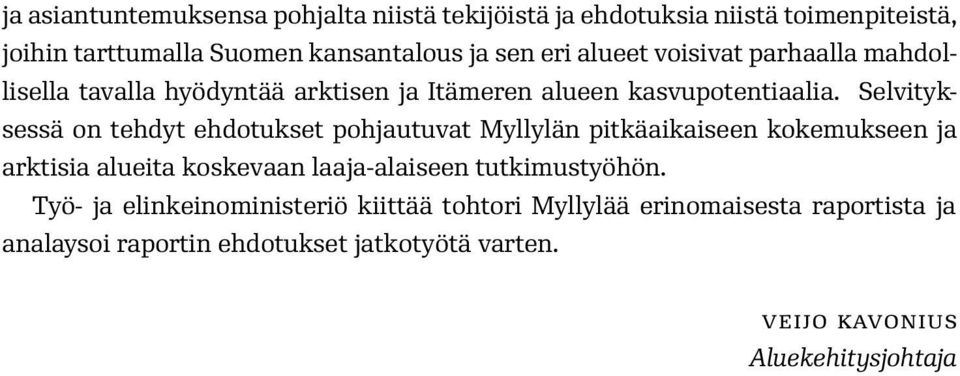 ja asiantuntemuksensa pohjalta niistä tekijöistä ja ehdotuksia niistä toimenpiteistä, joihin tarttumalla Suomen kansantalous ja sen eri alueet voisivat parhaalla mahdollisella tavalla hyödyntää arktisen ja Itämeren alueen kasvupotentiaalia. Selvityksessä on tehdyt ehdotukset pohjautuvat Myllylän pitkäaikaiseen kokemukseen ja arktisia alueita koskevaan laaja-alaiseen tutkimustyöhön.

Työ- ja elinkeinoministeriö kiittää tohtori Myllylää erinomaisesta raportista ja analaysoi raportin ehdotukset jatkotyötä varten.

VEIJO KAVONIUS
Aluekehitysjohtaja